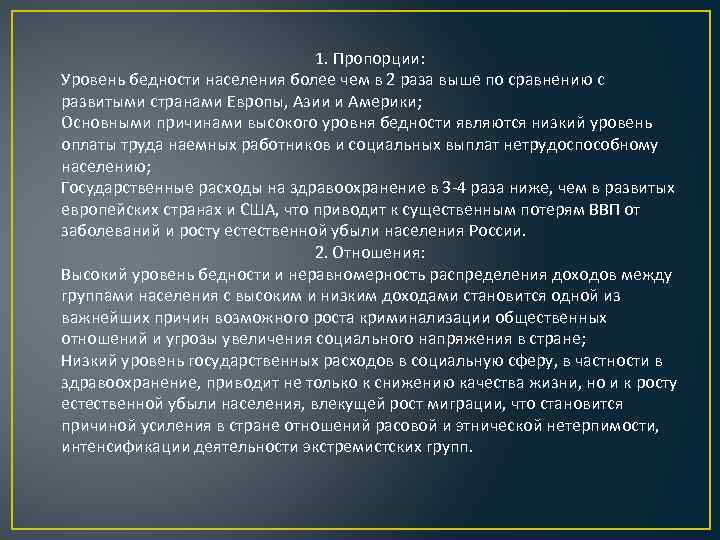 1. Пропорции:
Уровень бедности населения более чем в 2 раза выше по сравнению с развитыми странами Европы, Азии и Америки;
Основными причинами высокого уровня бедности являются низкий уровень оплаты труда наемных работников и социальных выплат нетрудоспособному населению;
Государственные расходы на здравоохранение в 3-4 раза ниже, чем в развитых европейских странах и США, что приводит к существенным потерям ВВП от заболеваний и росту естественной убыли населения России.
2. Отношения:
Высокий уровень бедности и неравномерность распределения доходов между группами населения с высоким и низким доходами становится одной из важнейших причин возможного роста криминализации общественных отношений и угрозы увеличения социального напряжения в стране;
Низкий уровень государственных расходов в социальную сферу, в частности в здравоохранение, приводит не только к снижению качества жизни, но и к росту естественной убыли населения, влекущей рост миграции, что становится причиной усиления в стране отношений расовой и этнической нетерпимости, интенсификации деятельности экстремистских групп.